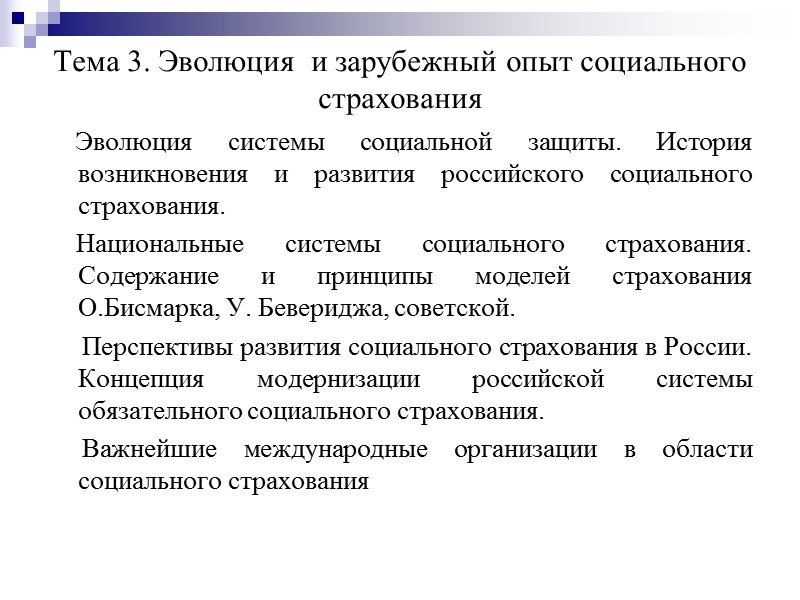 Тема 3. Эволюция и зарубежный опыт социального страхования

Эволюция системы социальной защиты. История возникновения и развития российского социального страхования.

Национальные системы социального страхования. Содержание и принципы моделей страхования О.Бисмарка, У. Бевериджа, советской.

Перспективы развития социального страхования в России. Концепция модернизации российской системы обязательного социального страхования.

Важнейшие международные организации в области социального страхования